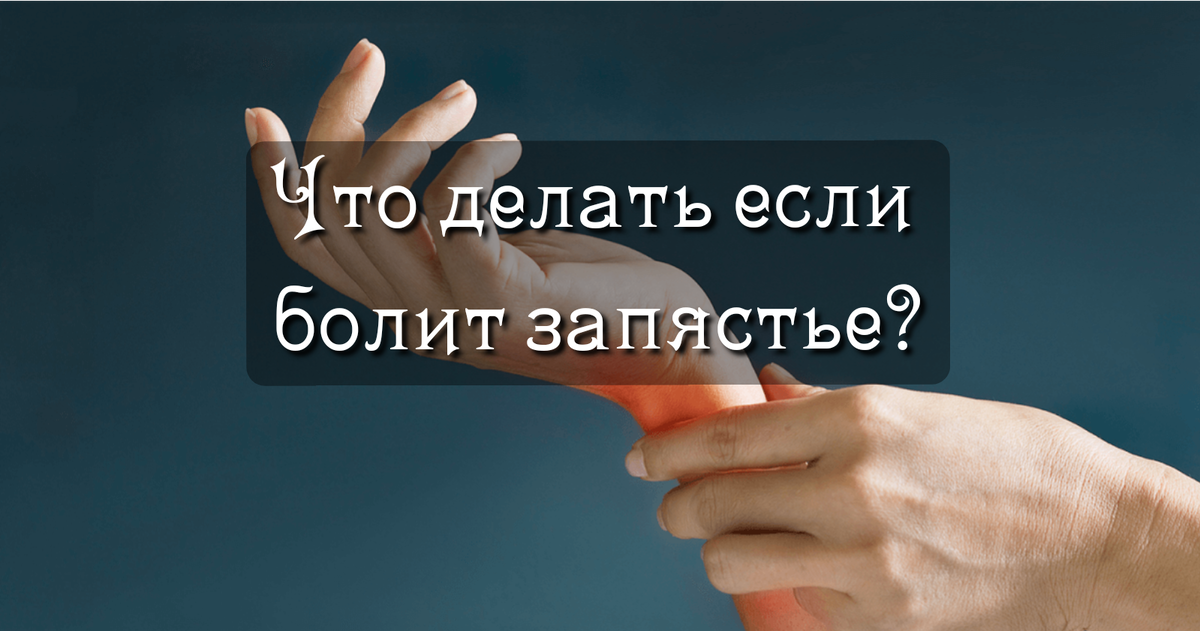 Что делать если болит запястье?